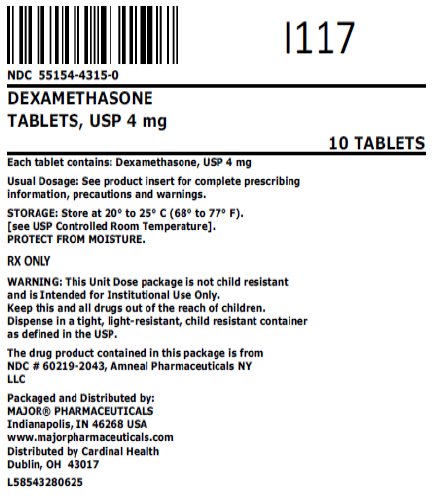 I117

NDC 55154-4315-0

DEXAMETHASONE
TABLETS, USP 4 mg

10 TABLETS

Each tablet contains: Dexamethasone, USP 4 mg

Usual Dosage: See product insert for complete prescribing information, precautions and warnings.

STORAGE: Store at 20° to 25° C (68° to 77° F).
[see USP Controlled Room Temperature].
PROTECT FROM MOISTURE.

RX ONLY

WARNING: This Unit Dose package is not child resistant and is Intended for Institutional Use Only.
Keep this and all drugs out of the reach of children.
Dispense in a tight, light-resistant, child resistant container as defined in the USP.

The drug product contained in this package is from NDC # 60219-2043, Amneal Pharmaceuticals NY LLC

Packaged and Distributed by:
MAJOR® PHARMACEUTICALS
Indianapolis, IN 46268 USA
www.majorpharmaceuticals.com
Distributed by Cardinal Health
Dublin, OH 43017

L58543280625